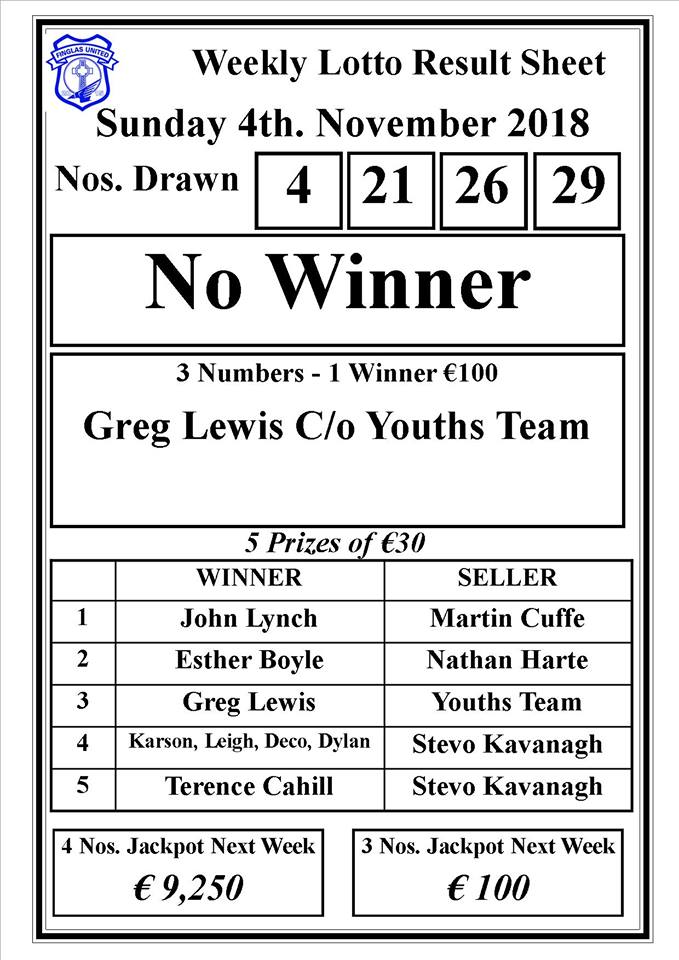 FINGLAS UNITED

Weekly Lotto Result Sheet

Sunday 4th. November 2018

Nos. Drawn 4 21 26 29

No Winner

3 Numbers - 1 Winner €100

Greg Lewis C/o Youths Team

5 Prizes of €30

| | WINNER | SELLER |
|---|---|---|
| 1 | John Lynch | Martin Cuffe |
| 2 | Esther Boyle | Nathan Harte |
| 3 | Greg Lewis | Youths Team |
| 4 | Karson, Leigh, Deco, Dylan | Stevo Kavanagh |
| 5 | Terence Cahill | Stevo Kavanagh |

4 Nos. Jackpot Next Week
€ 9,250

3 Nos. Jackpot Next Week
€ 100